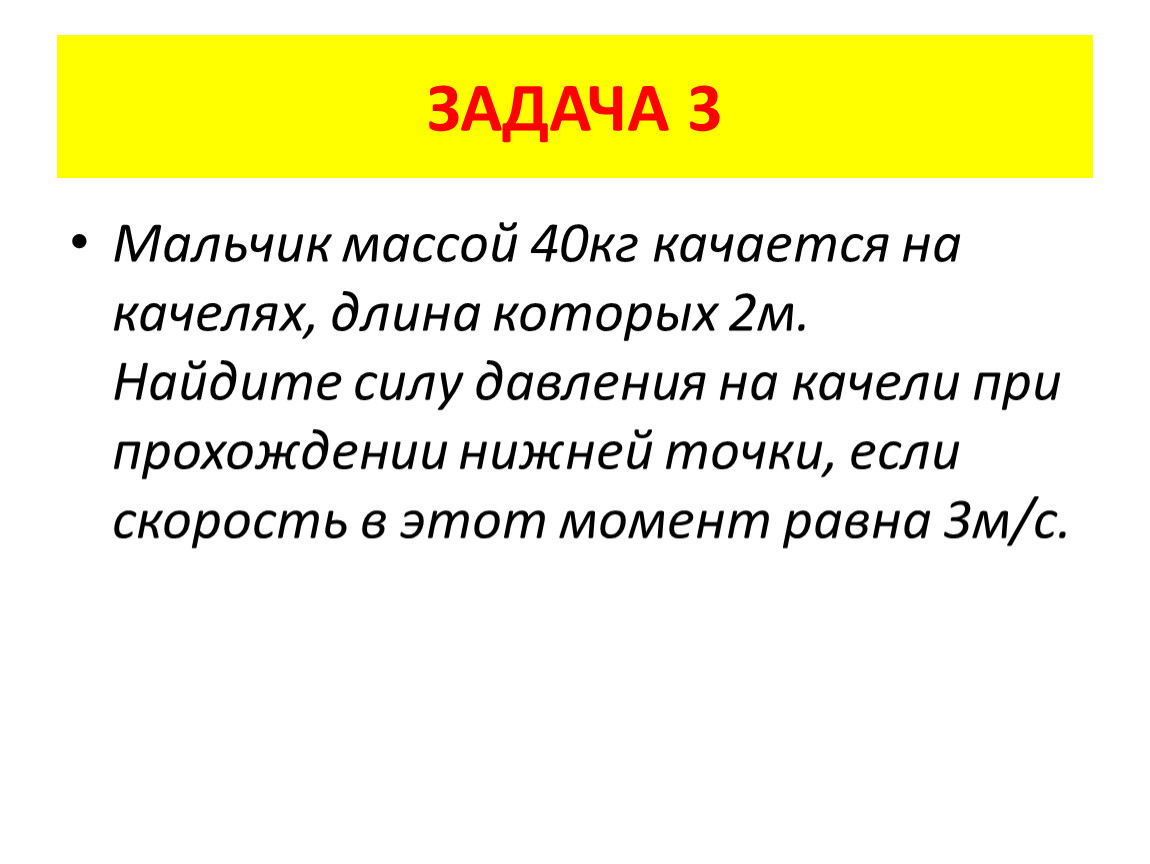 ЗАДАЧА 3

• Мальчик массой 40кг качается на качелях, длина которых 2м. Найдите силу давления на качели при прохождении нижней точки, если скорость в этот момент равна 3м/с.